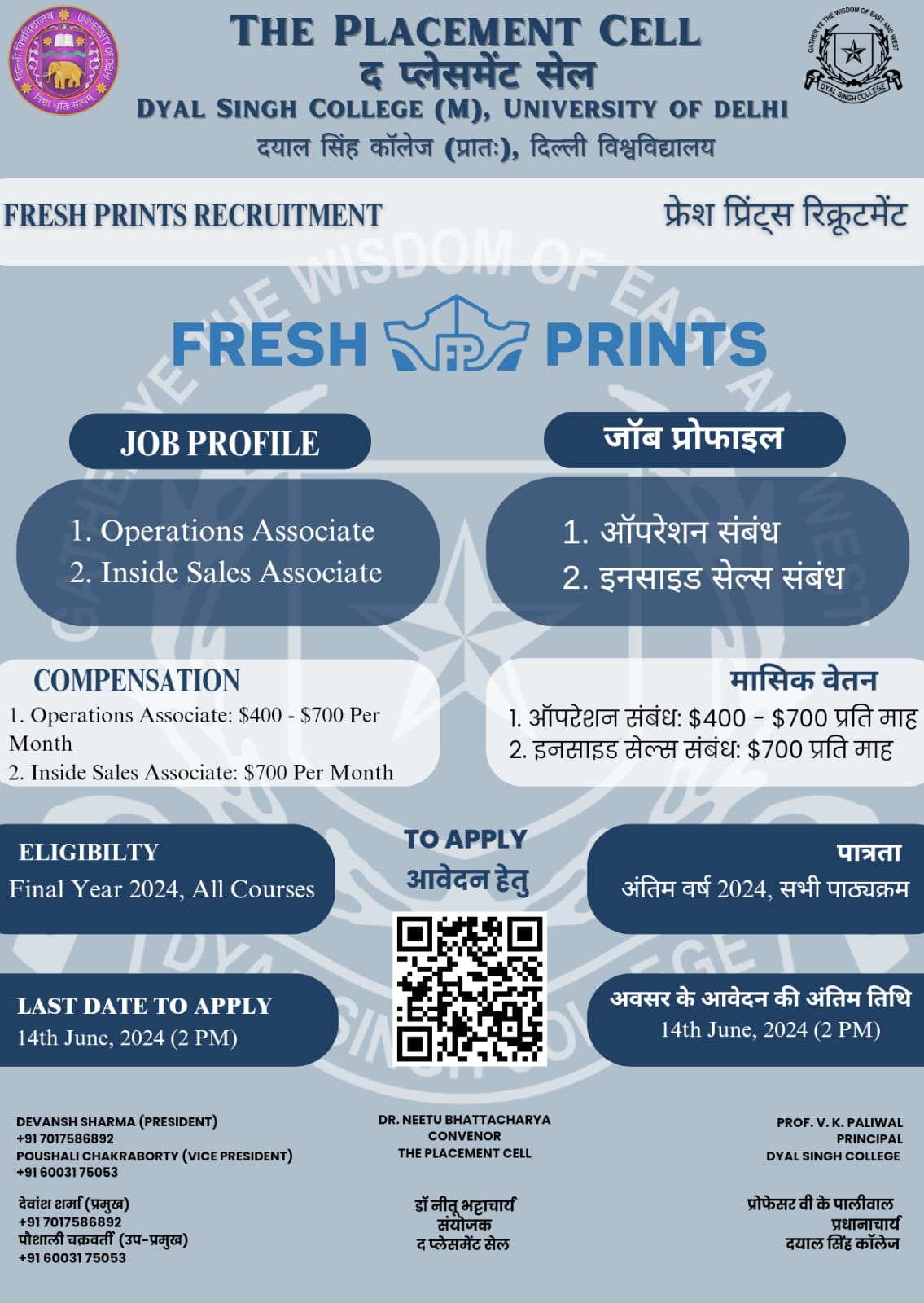 THE PLACEMENT CELL
द प्लेसमेंट सेल
DYAL SINGH COLLEGE (M), UNIVERSITY OF DELHI
दयाल सिंह कॉलेज (प्रातः), दिल्ली विश्वविद्यालय

FRESH PRINTS RECRUITMENT

फ्रेश प्रिंट्स रिक्रूटमेंट

FRESH PRINTS

JOB PROFILE

1. Operations Associate
2. Inside Sales Associate

जॉब प्रोफाइल

1. ऑपरेशन संबंध
2. इनसाइड सेल्स संबंध

COMPENSATION
1. Operations Associate: $400 - $700 Per Month
2. Inside Sales Associate: $700 Per Month

मासिक वेतन
1. ऑपरेशन संबंध: $400 - $700 प्रति माह
2. इनसाइड सेल्स संबंध: $700 प्रति माह

ELIGIBILTY
Final Year 2024, All Courses

TO APPLY
आवेदन हेतु

पात्रता
अंतिम वर्ष 2024, सभी पाठ्यक्रम

LAST DATE TO APPLY
14th June, 2024 (2 PM)

अवसर के आवेदन की अंतिम तिथि
14th June, 2024 (2 PM)

DEVANSH SHARMA (PRESIDENT)
+91 7017586892
POUSHALI CHAKRABORTY (VICE PRESIDENT)
+91 60031 75053

देवांश शर्मा (प्रमुख)
+91 7017586892
पौशाली चक्रवर्ती (उप-प्रमुख)
+91 60031 75053

DR. NEETU BHATTACHARYA
CONVENOR
THE PLACEMENT CELL

डॉ नीतू भट्टाचार्य
संयोजक
द प्लेसमेंट सेल

PROF. V. K. PALIWAL
PRINCIPAL
DYAL SINGH COLLEGE

प्रोफेसर वी के पालीवाल
प्रधानाचार्य
दयाल सिंह कॉलेज

GATHER YE THE WISDOM OF EAST AND WEST
DYAL SINGH COLLEGE